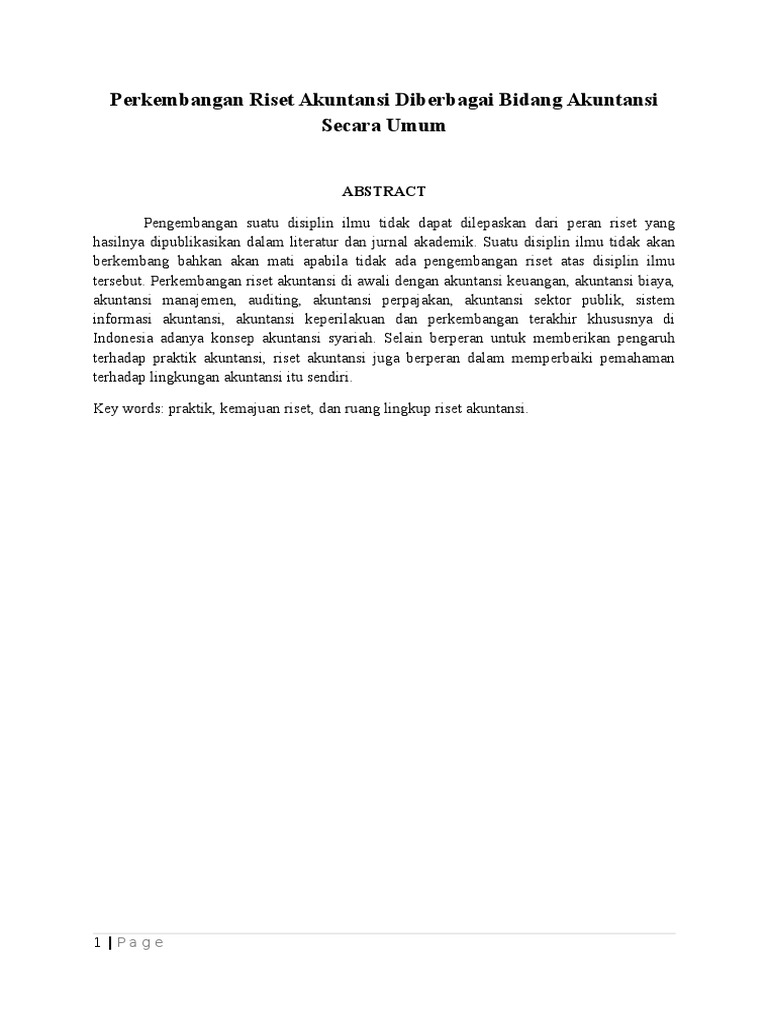 Perkembangan Riset Akuntansi Diberbagai Bidang Akuntansi Secara Umum

ABSTRACT

Pengembangan suatu disiplin ilmu tidak dapat dilepaskan dari peran riset yang hasilnya dipublikasikan dalam literatur dan jurnal akademik. Suatu disiplin ilmu tidak akan berkembang bahkan akan mati apabila tidak ada pengembangan riset atas disiplin ilmu tersebut. Perkembangan riset akuntansi di awali dengan akuntansi keuangan, akuntansi biaya, akuntansi manajemen, auditing, akuntansi perpajakan, akuntansi sektor publik, sistem informasi akuntansi, akuntansi keperilakuan dan perkembangan terakhir khususnya di Indonesia adanya konsep akuntansi syariah. Selain berperan untuk memberikan pengaruh terhadap praktik akuntansi, riset akuntansi juga berperan dalam memperbaiki pemahaman terhadap lingkungan akuntansi itu sendiri.

Key words: praktik, kemajuan riset, dan ruang lingkup riset akuntansi.

1 | P a g e